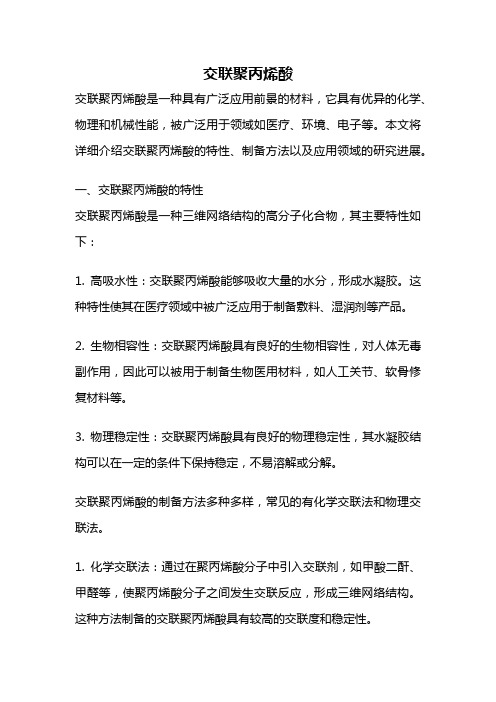 交联聚丙烯酸

交联聚丙烯酸是一种具有广泛应用前景的材料，它具有优异的化学、物理和机械性能，被广泛用于领域如医疗、环境、电子等。本文将详细介绍交联聚丙烯酸的特性、制备方法以及应用领域的研究进展。

一、交联聚丙烯酸的特性

交联聚丙烯酸是一种三维网络结构的高分子化合物，其主要特性如下：

1. 高吸水性：交联聚丙烯酸能够吸收大量的水分，形成水凝胶。这种特性使其在医疗领域中被广泛应用于制备敷料、湿润剂等产品。

2. 生物相容性：交联聚丙烯酸具有良好的生物相容性，对人体无毒副作用，因此可以被用于制备生物医用材料，如人工关节、软骨修复材料等。

3. 物理稳定性：交联聚丙烯酸具有良好的物理稳定性，其水凝胶结构可以在一定的条件下保持稳定，不易溶解或分解。

交联聚丙烯酸的制备方法多种多样，常见的有化学交联法和物理交联法。

1. 化学交联法：通过在聚丙烯酸分子中引入交联剂，如甲酸二酐、甲醛等，使聚丙烯酸分子之间发生交联反应，形成三维网络结构。这种方法制备的交联聚丙烯酸具有较高的交联度和稳定性。